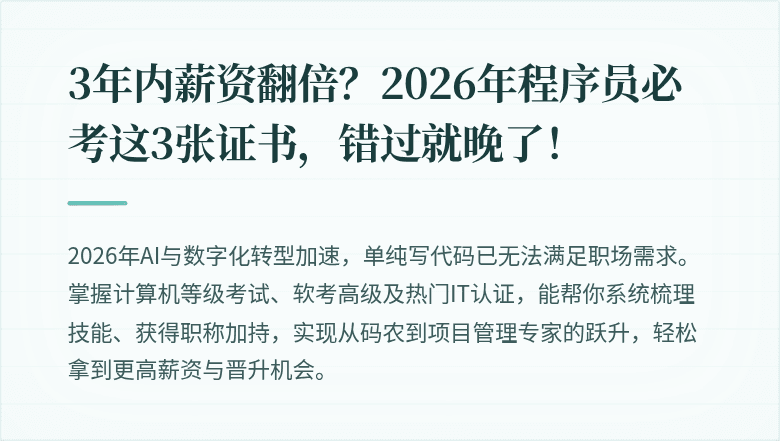 3年内薪资翻倍？2026年程序员必考这3张证书，错过就晚了！

2026年AI与数字化转型加速，单纯写代码已无法满足职场需求。掌握计算机等级考试、软考高级及热门IT认证，能帮你系统梳理技能、获得职称加持，实现从码农到项目管理专家的跃升，轻松拿到更高薪资与晋升机会。